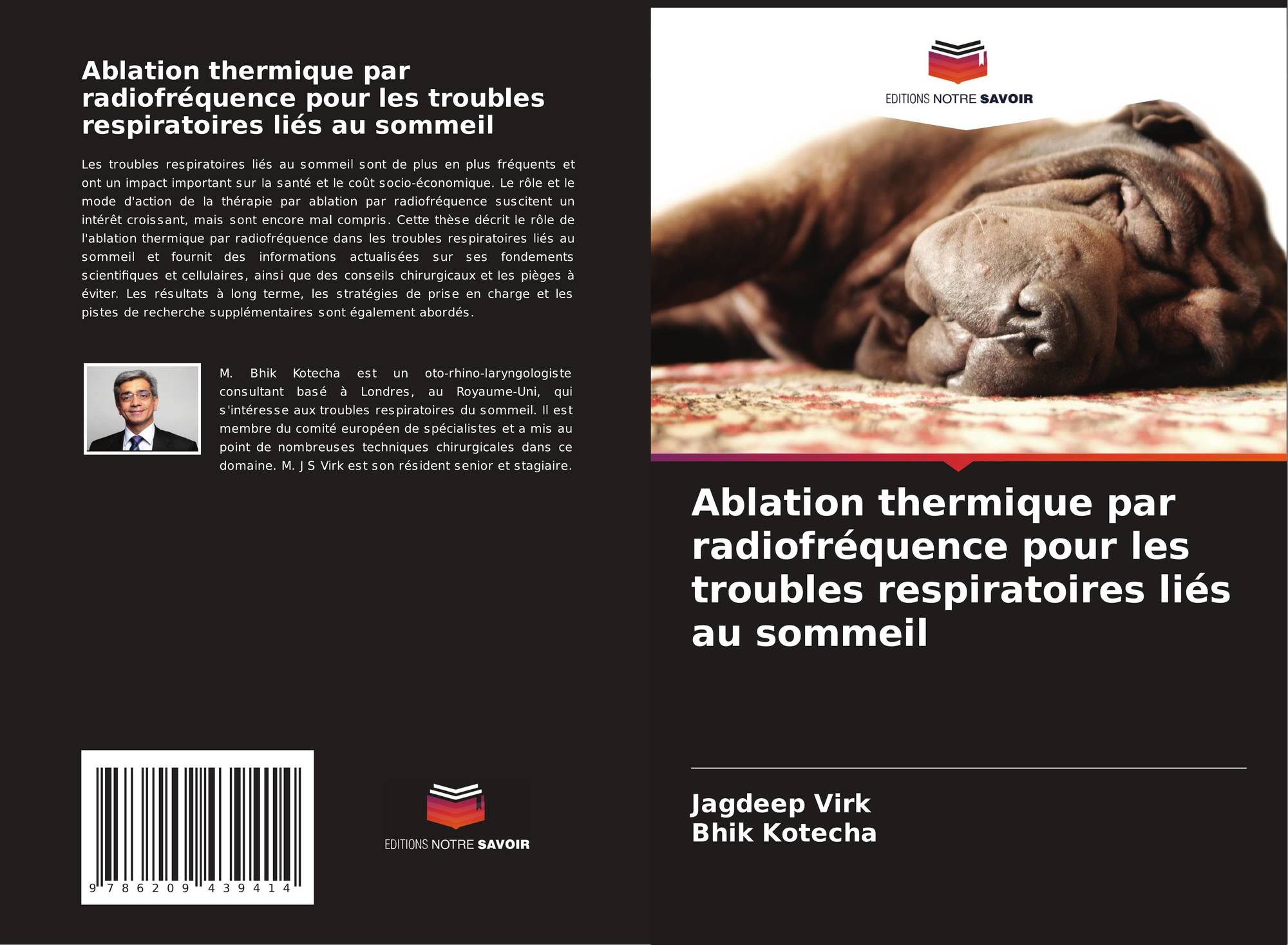 Ablation thermique par radiofréquence pour les troubles respiratoires liés au sommeil

Les troubles respiratoires liés au sommeil sont de plus en plus fréquents et ont un impact important sur la santé et le coût socio-économique. Le rôle et le mode d'action de la thérapie par ablation par radiofréquence suscitent un intérêt croissant, mais sont encore mal compris. Cette thèse décrit le rôle de l'ablation thermique par radiofréquence dans les troubles respiratoires liés au sommeil et fournit des informations actualisées sur ses fondements scientifiques et cellulaires, ainsi que des conseils chirurgicaux et les pièges à éviter. Les résultats à long terme, les stratégies de prise en charge et les pistes de recherche supplémentaires sont également abordés.

M. Bhik Kotecha est un oto-rhino-laryngologiste consultant basé à Londres, au Royaume-Uni, qui s'intéresse aux troubles respiratoires du sommeil. Il est membre du comité européen de spécialistes et a mis au point de nombreuses techniques chirurgicales dans ce domaine. M. J S Virk est son résident senior et stagiaire.

9 786209 439414

EDITIONS NOTRE SAVOIR

EDITIONS NOTRE SAVOIR

Ablation thermique par radiofréquence pour les troubles respiratoires liés au sommeil

Jagdeep Virk
Bhik Kotecha